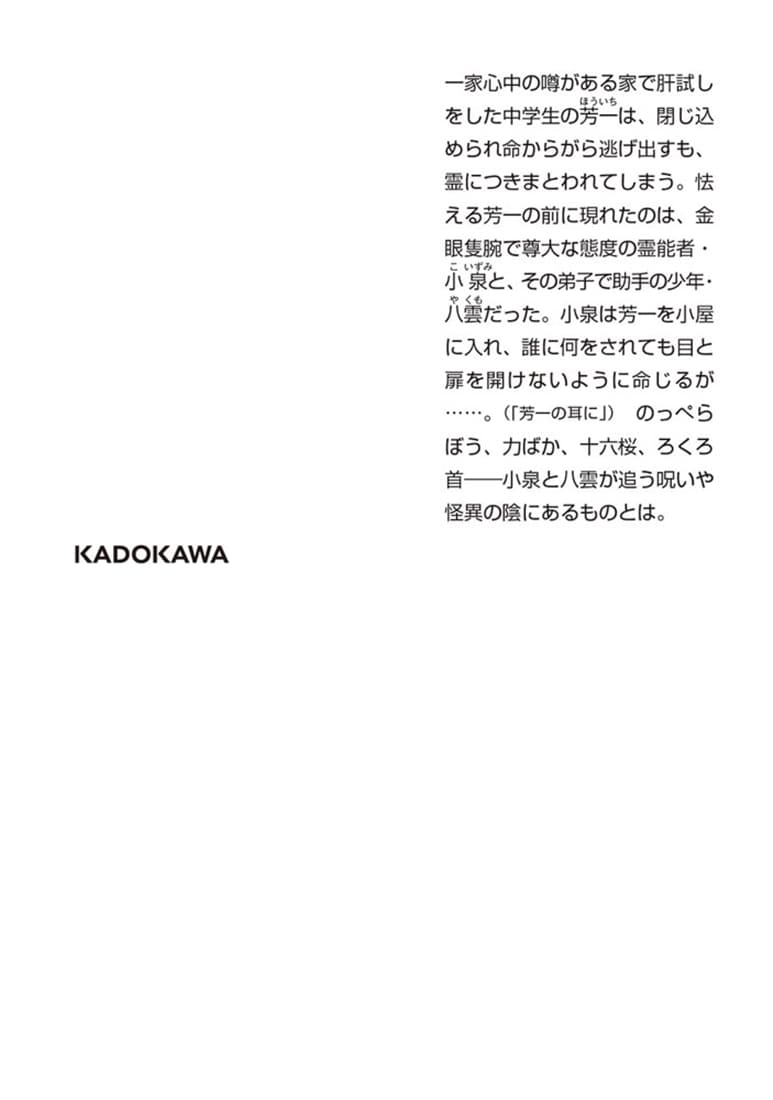 一家心中の噂がある家で肝試しをした中学生の芳一（ほういち）は、閉じ込められ命からがら逃げ出すも、霊につきまとわれてしまう。怯える芳一の前に現れたのは、金眼隻腕で尊大な態度の霊能者・小泉（こいずみ）と、その弟子で助手の少年・八雲（やくも）だった。小泉は芳一を小屋に入れ、誰に何をされても目と扉を開けないように命じるが……。（「芳一の耳に」）　のっぺらぼう、力ばか、十六桜、ろくろ首――小泉と八雲が追う呪いや怪異の陰にあるものとは。

KADOKAWA